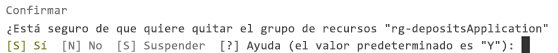 Confirmar
¿Está seguro de que quiere quitar el grupo de recursos "rg-depositsApplication"
[S] Sí  [N] No  [S] Suspender  [?] Ayuda (el valor predeterminado es "Y"):